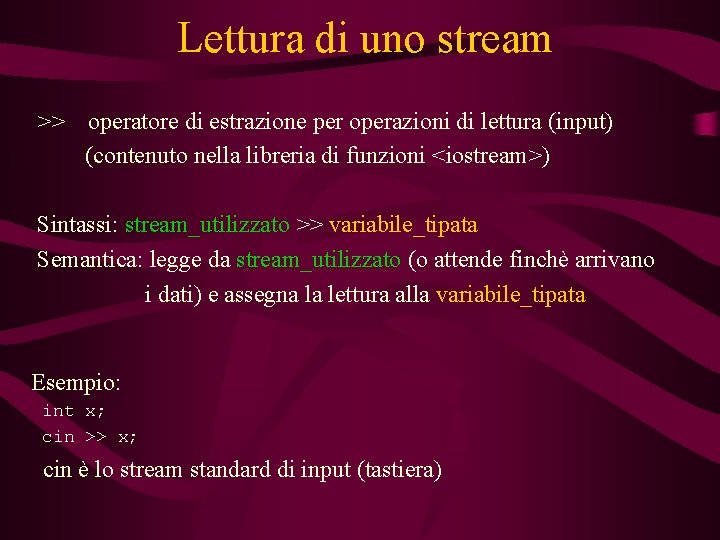 Lettura di uno stream

>> operatore di estrazione per operazioni di lettura (input) (contenuto nella libreria di funzioni <iostream>)

Sintassi: stream_utilizzato >> variabile_tipata
Semantica: legge da stream_utilizzato (o attende finchè arrivano i dati) e assegna la lettura alla variabile_tipata

Esempio:
int x;
cin >> x;
cin è lo stream standard di input (tastiera)